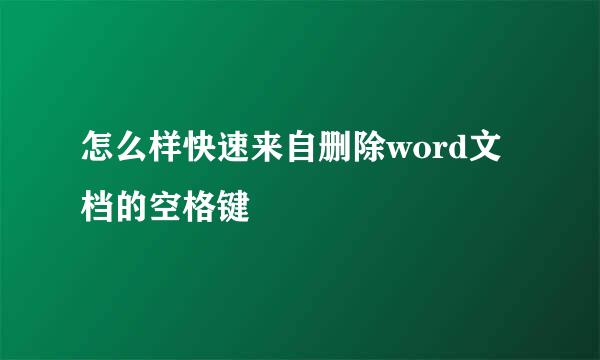 怎么样快速来自删除word文档的空格键